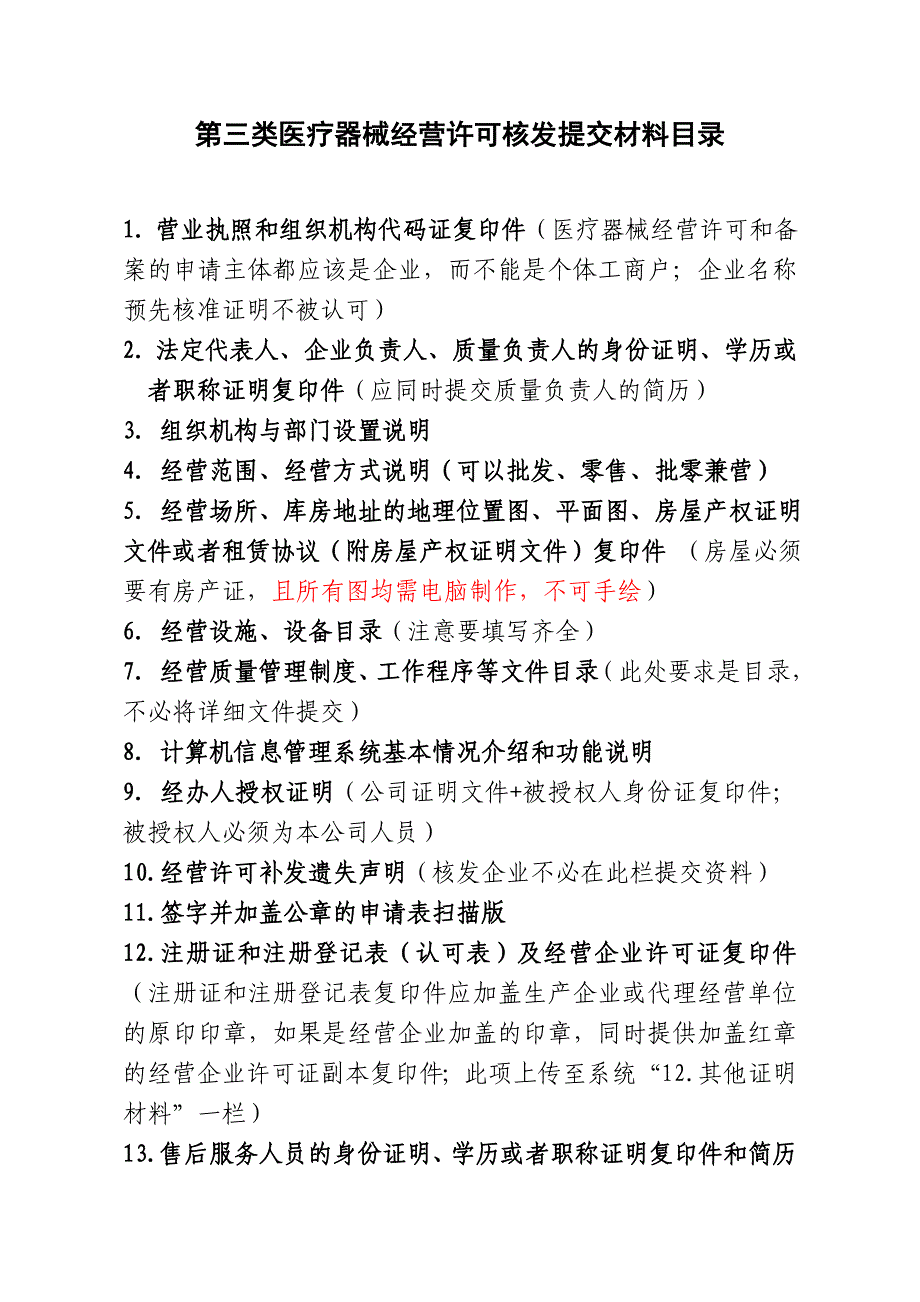 第三类医疗器械经营许可核发提交材料目录

1. 营业执照和组织机构代码证复印件（医疗器械经营许可和备案的申请主体都应该是企业，而不能是个体工商户；企业名称预先核准证明不被认可）

2. 法定代表人、企业负责人、质量负责人的身份证明、学历或者职称证明复印件（应同时提交质量负责人的简历）

3. 组织机构与部门设置说明

4. 经营范围、经营方式说明（可以批发、零售、批零兼营）

5. 经营场所、库房地址的地理位置图、平面图、房屋产权证明文件或者租赁协议（附房屋产权证明文件）复印件 （房屋必须要有房产证，且所有图均需电脑制作，不可手绘）

6. 经营设施、设备目录（注意要填写齐全）

7. 经营质量管理制度、工作程序等文件目录（此处要求是目录，不必将详细文件提交）

8. 计算机信息管理系统基本情况介绍和功能说明

9. 经办人授权证明（公司证明文件+被授权人身份证复印件；被授权人必须为本公司人员）

10.经营许可补发遗失声明（核发企业不必在此栏提交资料）

11.签字并加盖公章的申请表扫描版

12.注册证和注册登记表（认可表）及经营企业许可证复印件（注册证和注册登记表复印件应加盖生产企业或代理经营单位的原印印章，如果是经营企业加盖的印章，同时提供加盖红章的经营企业许可证副本复印件；此项上传至系统“12.其他证明材料”一栏）

13.售后服务人员的身份证明、学历或者职称证明复印件和简历